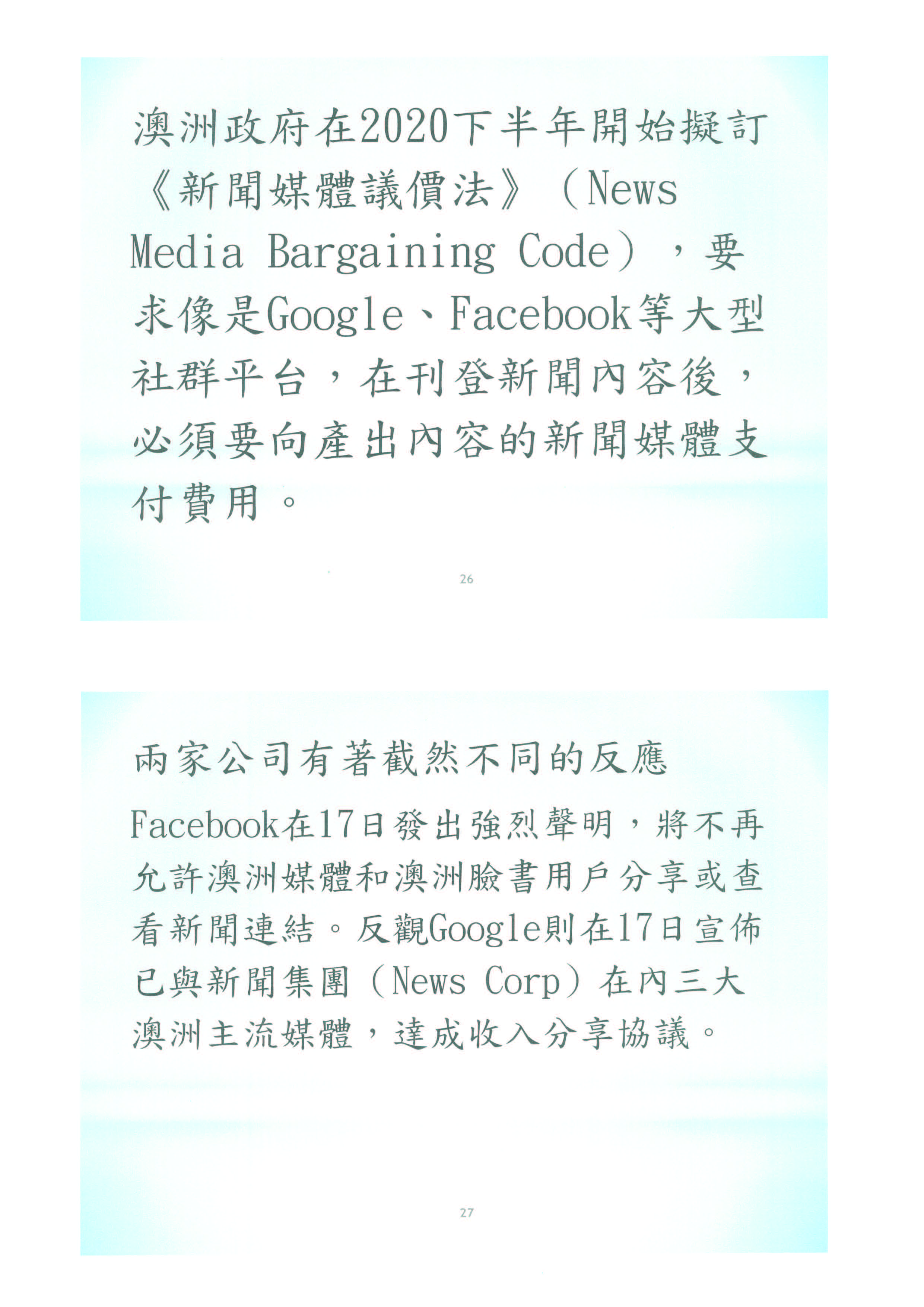 澳洲政府在2020下半年開始擬訂《新聞媒體議價法》（News Media Bargaining Code），要求像是Google、Facebook等大型社群平台，在刊登新聞內容後，必須要向產出內容的新聞媒體支付費用。

26

兩家公司有著截然不同的反應

Facebook在17日發出強烈聲明，將不再允許澳洲媒體和澳洲臉書用戶分享或查看新聞連結。反觀Google則在17日宣佈已與新聞集團（News Corp）在內三大澳洲主流媒體，達成收入分享協議。

27